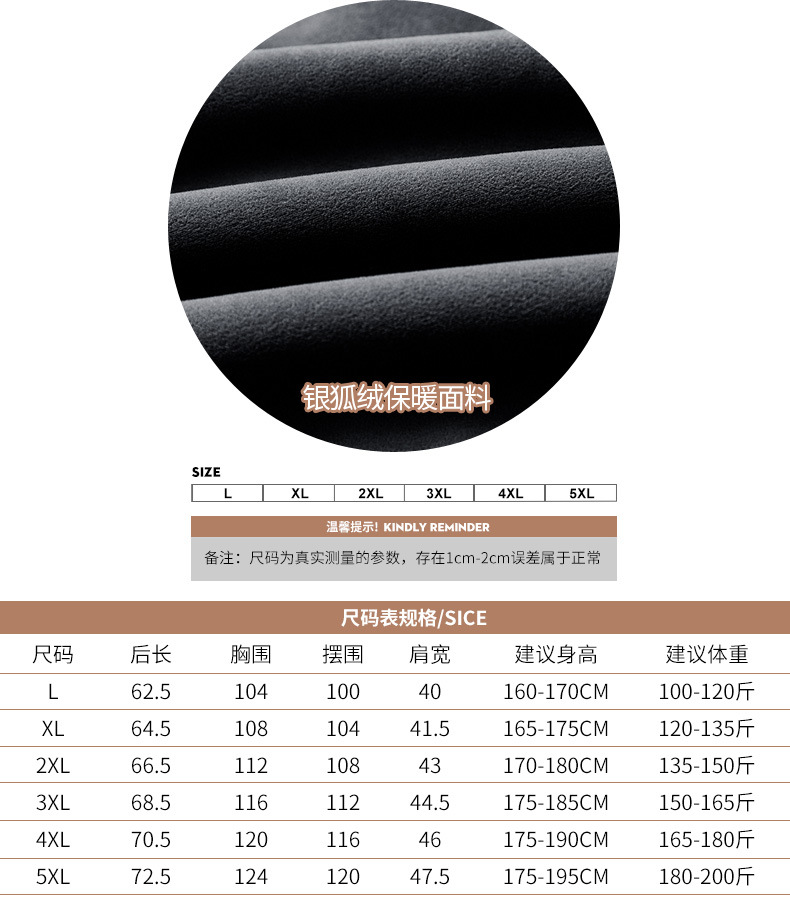 银狐绒保暖面料

SIZE

| L | XL | 2XL | 3XL | 4XL | 5XL |
|---|---|---|---|---|---|

温馨提示! KINDLY REMINDER

备注：尺码为真实测量的参数，存在1cm-2cm误差属于正常

尺码表规格/SICE

| 尺码 | 后长 | 胸围 | 摆围 | 肩宽 | 建议身高 | 建议体重 |
|---|---|---|---|---|---|---|
| L | 62.5 | 104 | 100 | 40 | 160-170CM | 100-120斤 |
| XL | 64.5 | 108 | 104 | 41.5 | 165-175CM | 120-135斤 |
| 2XL | 66.5 | 112 | 108 | 43 | 170-180CM | 135-150斤 |
| 3XL | 68.5 | 116 | 112 | 44.5 | 175-185CM | 150-165斤 |
| 4XL | 70.5 | 120 | 116 | 46 | 175-190CM | 165-180斤 |
| 5XL | 72.5 | 124 | 120 | 47.5 | 175-195CM | 180-200斤 |